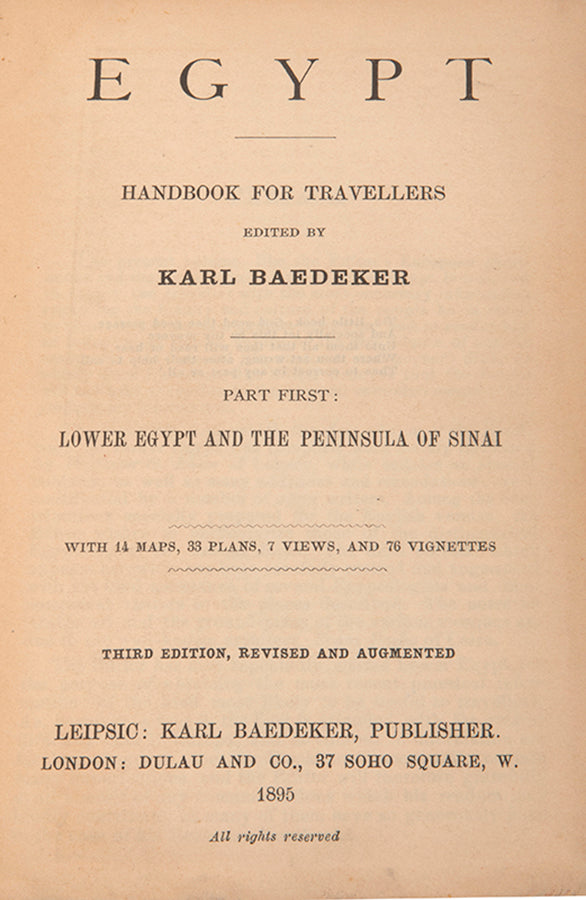 EGYPT

HANDBOOK FOR TRAVELLERS

EDITED BY

KARL BAEDEKER

PART FIRST:

LOWER EGYPT AND THE PENINSULA OF SINAI

WITH 14 MAPS, 33 PLANS, 7 VIEWS, AND 76 VIGNETTES

THIRD EDITION, REVISED AND AUGMENTED

LEIPSIC: KARL BAEDEKER, PUBLISHER.
LONDON: DULAU AND CO., 37 SOHO SQUARE, W.
1895

All rights reserved